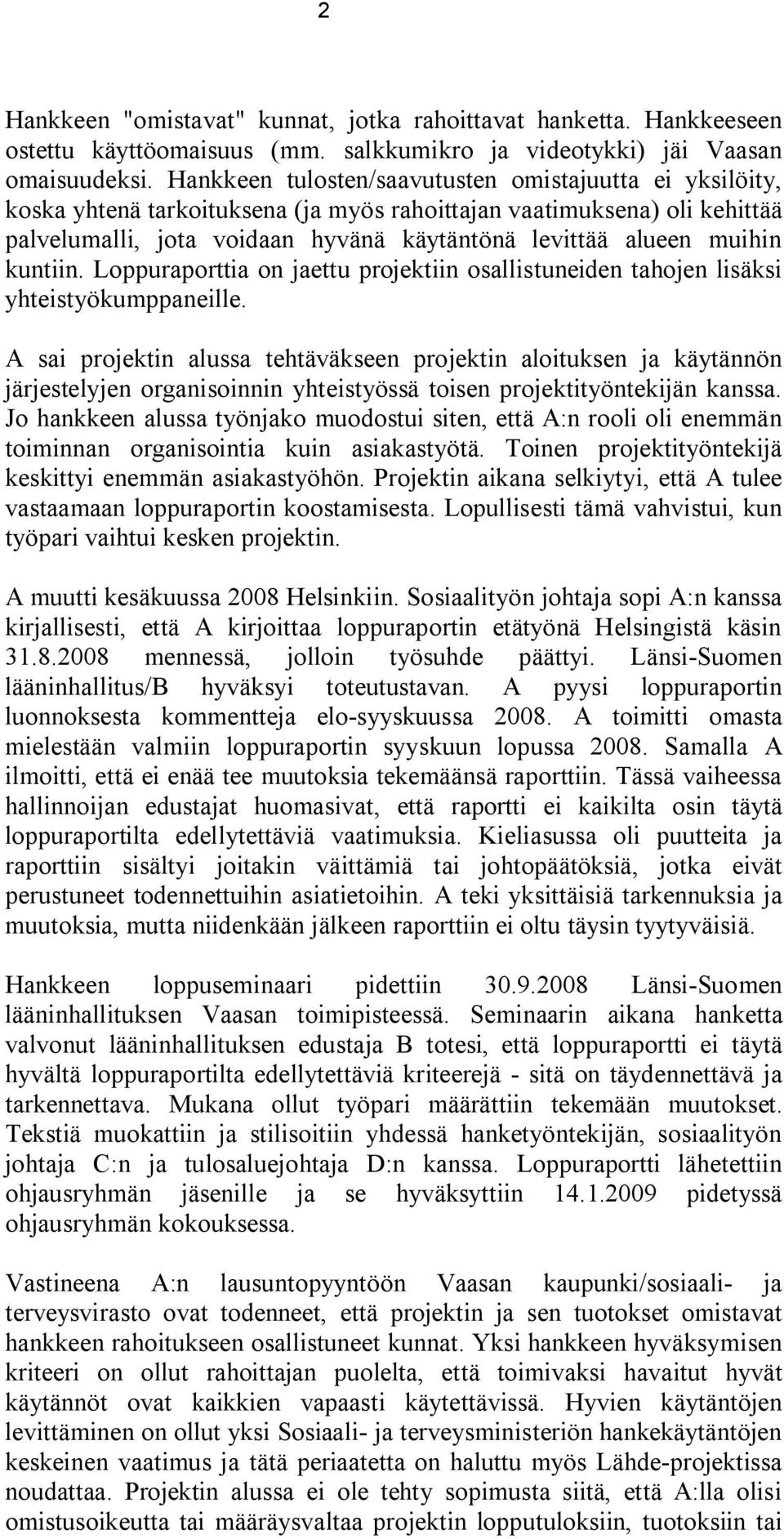 2

Hankkeen "omistavat" kunnat, jotka rahoittavat hanketta. Hankkeeseen ostettu käyttöomaisuus (mm. salkkumikro ja videotykki) jäi Vaasan omaisuudeksi. Hankkeen tulosten/saavutusten omistajuutta ei yksilöity, koska yhtenä tarkoituksena (ja myös rahoittajan vaatimuksena) oli kehittää palvelumalli, jota voidaan hyvänä käytäntönä levittää alueen muihin kuntiin. Loppuraporttia on jaettu projektiin osallistuneiden tahojen lisäksi yhteistyökumppaneille.

A sai projektin alussa tehtäväkseen projektin aloituksen ja käytännön järjestelyjen organisoinnin yhteistyössä toisen projektityöntekijän kanssa. Jo hankkeen alussa työnjako muodostui siten, että A:n rooli oli enemmän toiminnan organisointia kuin asiakastyötä. Toinen projektityöntekijä keskittyi enemmän asiakastyöhön. Projektin aikana selkiytyi, että A tulee vastaamaan loppuraportin koostamisesta. Lopullisesti tämä vahvistui, kun työpari vaihtui kesken projektin.

A muutti kesäkuussa 2008 Helsinkiin. Sosiaalityön johtaja sopi A:n kanssa kirjallisesti, että A kirjoittaa loppuraportin etätyönä Helsingistä käsin 31.8.2008 mennessä, jolloin työsuhde päättyi. Länsi-Suomen lääninhallitus/B hyväksyi toteutustavan. A pyysi loppuraportin luonnoksesta kommentteja elo-syyskuussa 2008. A toimitti omasta mielestään valmiin loppuraportin syyskuun lopussa 2008. Samalla A ilmoitti, että ei enää tee muutoksia tekemäänsä raporttiin. Tässä vaiheessa hallinnoijan edustajat huomasivat, että raportti ei kaikilta osin täytä loppuraportilta edellytettäviä vaatimuksia. Kieliasussa oli puutteita ja raporttiin sisältyi joitakin väittämiä tai johtopäätöksiä, jotka eivät perustuneet todennettuihin asiatietoihin. A teki yksittäisiä tarkennuksia ja muutoksia, mutta niidenkään jälkeen raporttiin ei oltu täysin tyytyväisiä.

Hankkeen loppuseminaari pidettiin 30.9.2008 Länsi-Suomen lääninhallituksen Vaasan toimipisteessä. Seminaarin aikana hanketta valvonut lääninhallituksen edustaja B totesi, että loppuraportti ei täytä hyvältä loppuraportilta edellytettäviä kriteerejä - sitä on täydennettävä ja tarkennettava. Mukana ollut työpari määrättiin tekemään muutokset. Tekstiä muokattiin ja stilisoitiin yhdessä hanketyöntekijän, sosiaalityön johtaja C:n ja tulosaluejohtaja D:n kanssa. Loppuraportti lähetettiin ohjausryhmän jäsenille ja se hyväksyttiin 14.1.2009 pidetyssä ohjausryhmän kokouksessa.

Vastineena A:n lausuntopyyntöön Vaasan kaupunki/sosiaali- ja terveysvirasto ovat todenneet, että projektin ja sen tuotokset omistavat hankkeen rahoitukseen osallistuneet kunnat. Yksi hankkeen hyväksymisen kriteeri on ollut rahoittajan puolelta, että toimivaksi havaitut hyvät käytännöt ovat kaikkien vapaasti käytettävissä. Hyvien käytäntöjen levittäminen on ollut yksi Sosiaali- ja terveysministeriön hankekäytäntöjen keskeinen vaatimus ja tätä periaatetta on haluttu myös Lähde-projektissa noudattaa. Projektin alussa ei ole tehty sopimusta siitä, että A:lla olisi omistusoikeutta tai määräysvaltaa projektin lopputuloksiin, tuotoksiin tai